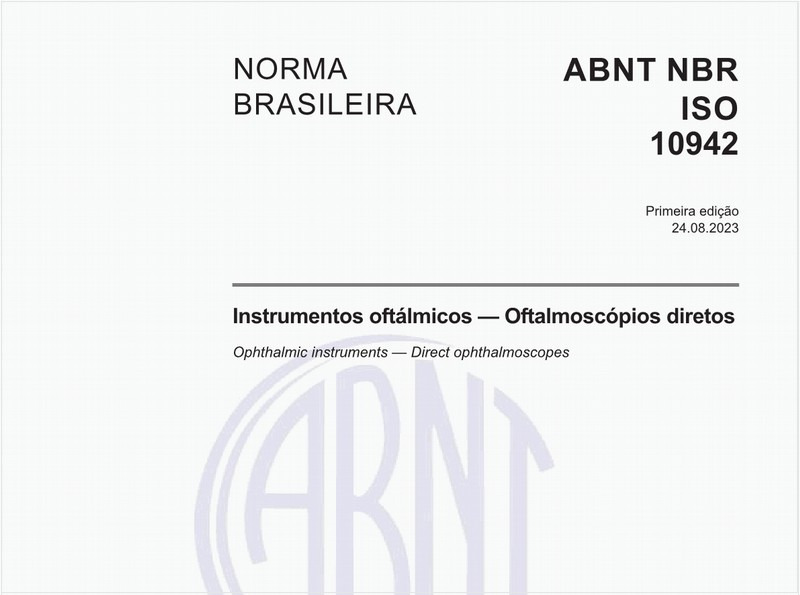 NORMA BRASILEIRA

ABNT NBR ISO 10942

Primeira edição
24.08.2023

Instrumentos oftálmicos — Oftalmoscópios diretos

Ophthalmic instruments — Direct ophthalmoscopes

ABNT